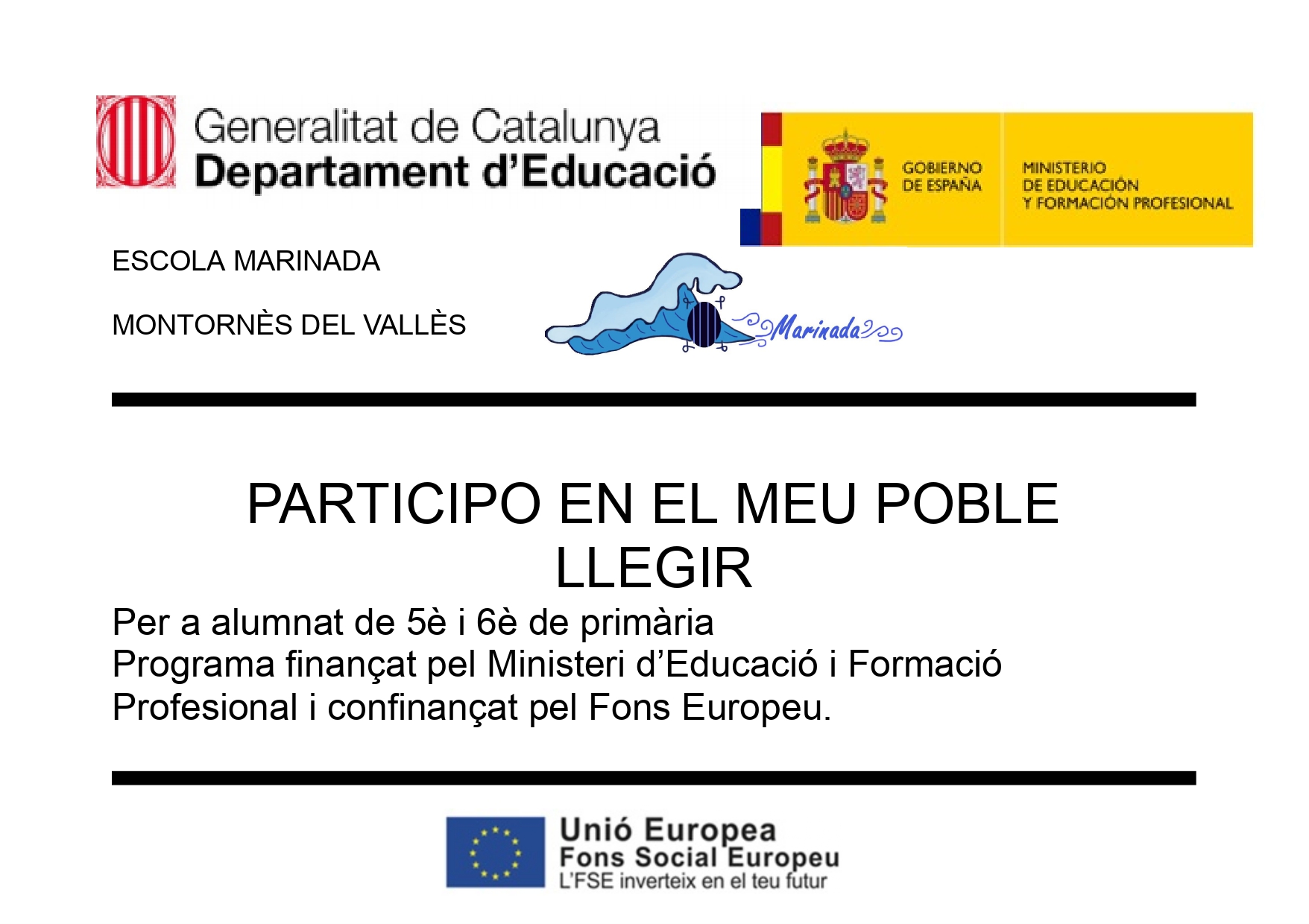 Generalitat de Catalunya
Departament d'Educació

GOBIERNO
DE ESPAÑA

MINISTERIO
DE EDUCACIÓN
Y FORMACIÓN PROFESIONAL

ESCOLA MARINADA

MONTORNÈS DEL VALLÈS

Marinada

PARTICIPO EN EL MEU POBLE
LLEGIR

Per a alumnat de 5è i 6è de primària
Programa finançat pel Ministeri d'Educació i Formació Profesional i confinançat pel Fons Europeu.

Unió Europea
Fons Social Europeu
L'FSE inverteix en el teu futur